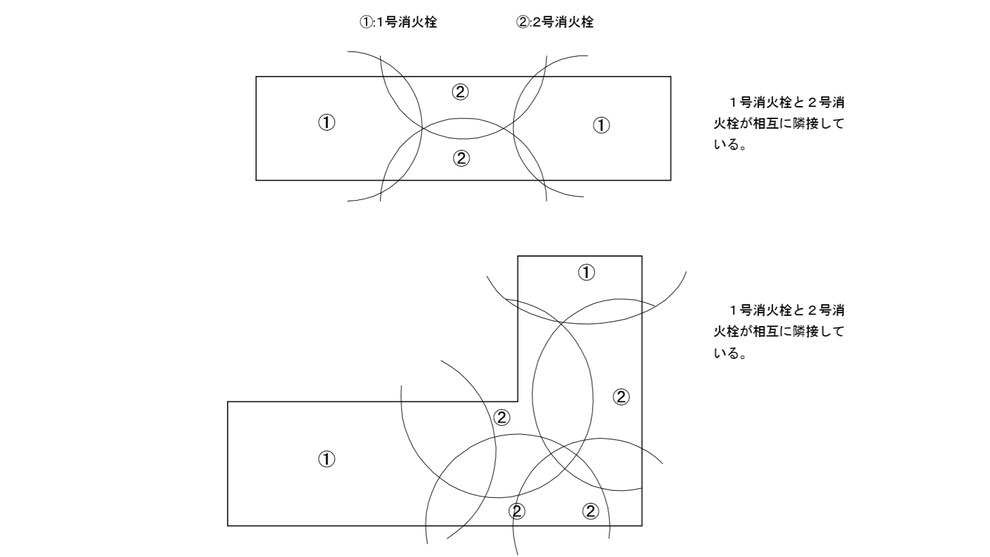 ①:1号消火栓　②:2号消火栓

②

①

①

②

１号消火栓と２号消火栓が相互に隣接している。

①

②

②

①

②

②

１号消火栓と２号消火栓が相互に隣接している。